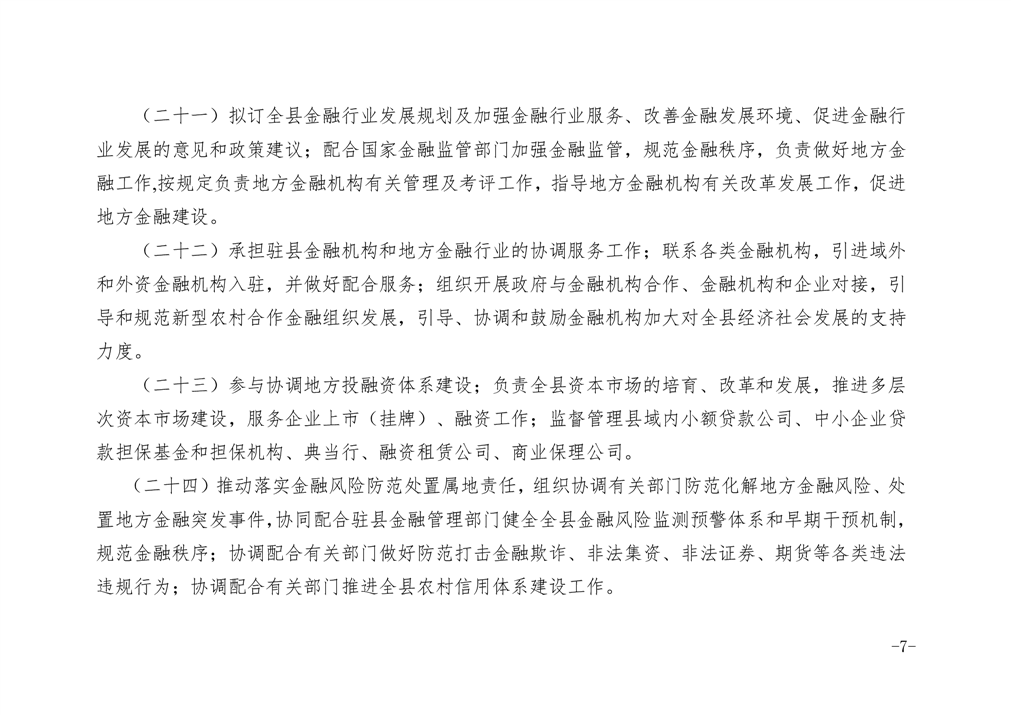 （二十一）拟订全县金融行业发展规划及加强金融行业服务、改善金融发展环境、促进金融行业发展的意见和政策建议；配合国家金融监管部门加强金融监管，规范金融秩序，负责做好地方金融工作,按规定负责地方金融机构有关管理及考评工作，指导地方金融机构有关改革发展工作，促进地方金融建设。

（二十二）承担驻县金融机构和地方金融行业的协调服务工作；联系各类金融机构，引进域外和外资金融机构入驻，并做好配合服务；组织开展政府与金融机构合作、金融机构和企业对接，引导和规范新型农村合作金融组织发展，引导、协调和鼓励金融机构加大对全县经济社会发展的支持力度。

（二十三）参与协调地方投融资体系建设；负责全县资本市场的培育、改革和发展，推进多层次资本市场建设，服务企业上市（挂牌）、融资工作；监督管理县域内小额贷款公司、中小企业贷款担保基金和担保机构、典当行、融资租赁公司、商业保理公司。

（二十四）推动落实金融风险防范处置属地责任，组织协调有关部门防范化解地方金融风险、处置地方金融突发事件，协同配合驻县金融管理部门健全全县金融风险监测预警体系和早期干预机制，规范金融秩序；协调配合有关部门做好防范打击金融欺诈、非法集资、非法证券、期货等各类违法违规行为；协调配合有关部门推进全县农村信用体系建设工作。

-7-